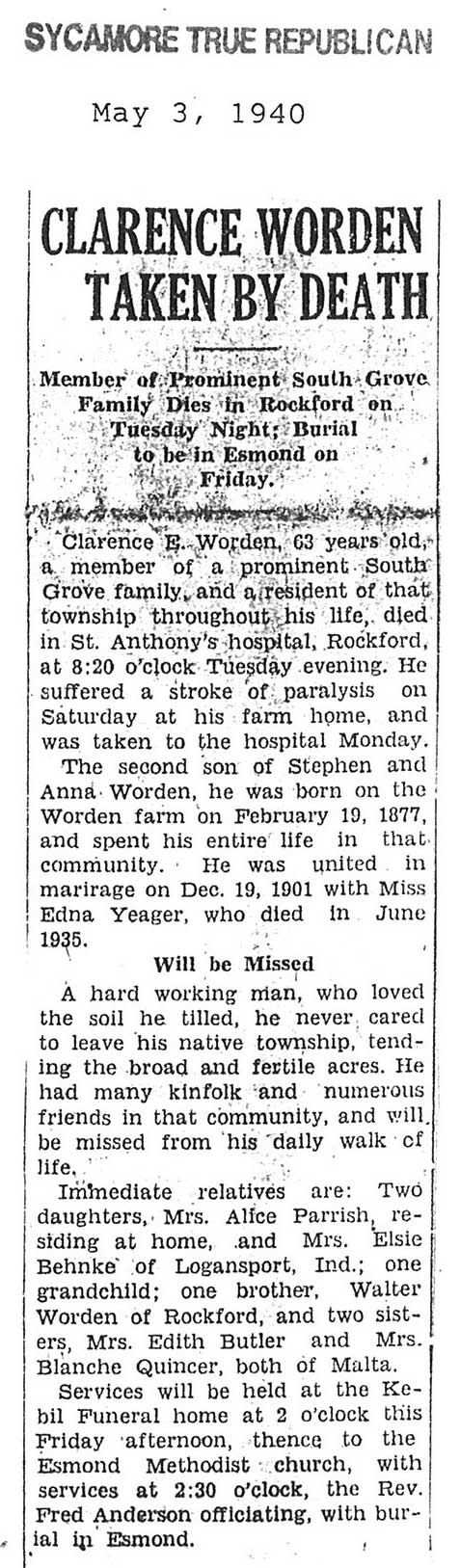 SYCAMORE TRUE REPUBLICAN

May 3, 1940

CLARENCE WORDEN TAKEN BY DEATH

Member of Prominent South Grove Family Dies in Rockford on Tuesday Night; Burial to be in Esmond on Friday.

Clarence E. Worden, 63 years old, a member of a prominent South Grove family, and a resident of that township throughout his life, died in St. Anthony's hospital, Rockford, at 8:20 o'clock Tuesday evening. He suffered a stroke of paralysis on Saturday at his farm home, and was taken to the hospital Monday.

The second son of Stephen and Anna Worden, he was born on the Worden farm on February 19, 1877, and spent his entire life in that community. He was united in marirage on Dec. 19, 1901 with Miss Edna Yeager, who died in June 1935.

Will be Missed

A hard working man, who loved the soil he tilled, he never cared to leave his native township, tending the broad and fertile acres. He had many kinfolk and numerous friends in that community, and will be missed from his daily walk of life.

Immediate relatives are: Two daughters, Mrs. Alice Parrish, residing at home, and Mrs. Elsie Behnke of Logansport, Ind.; one grandchild; one brother, Walter Worden of Rockford, and two sisters, Mrs. Edith Butler and Mrs. Blanche Quincer, both of Malta.

Services will be held at the Kebil Funeral home at 2 o'clock this Friday afternoon, thence to the Esmond Methodist church, with services at 2:30 o'clock, the Rev. Fred Anderson officiating, with burial in Esmond.